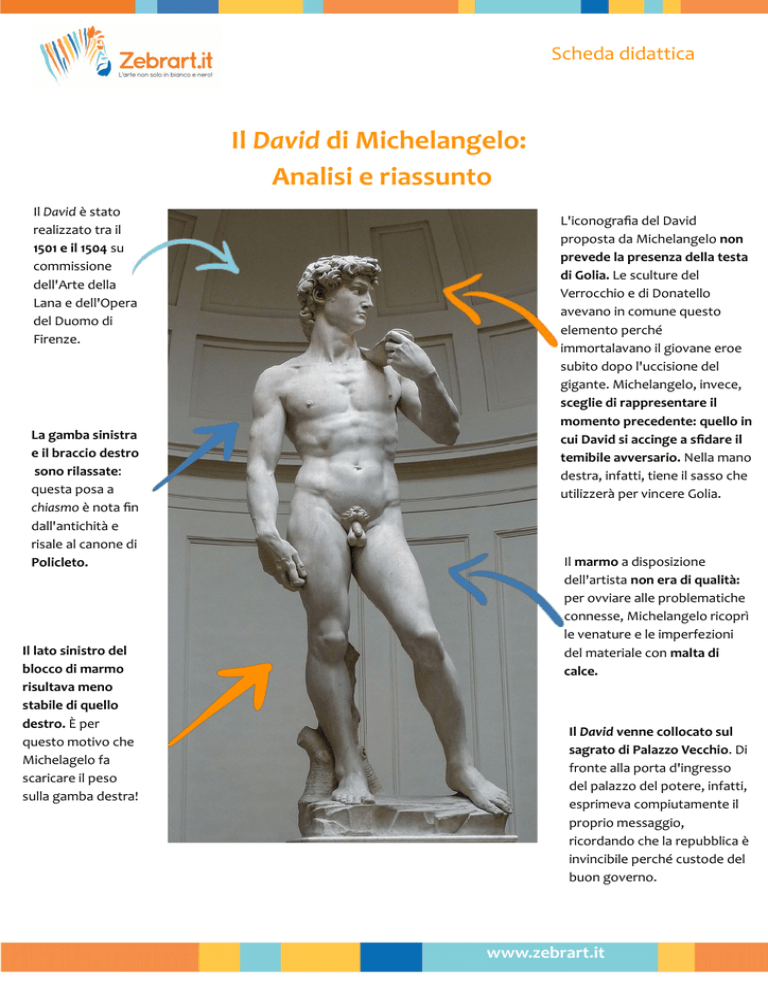 Zebrart.it
L'arte non solo in bianco e nero!

Scheda didattica

Il David di Michelangelo: Analisi e riassunto

Il David è stato realizzato tra il 1501 e il 1504 su commissione dell'Arte della Lana e dell'Opera del Duomo di Firenze.

La gamba sinistra e il braccio destro sono rilassate: questa posa a chiasmo è nota fin dall'antichità e risale al canone di Policleto.

Il lato sinistro del blocco di marmo risultava meno stabile di quello destro. È per questo motivo che Michelagelo fa scaricare il peso sulla gamba destra!

L'iconografia del David proposta da Michelangelo non prevede la presenza della testa di Golia. Le sculture del Verrocchio e di Donatello avevano in comune questo elemento perché immortalavano il giovane eroe subito dopo l'uccisione del gigante. Michelangelo, invece, sceglie di rappresentare il momento precedente: quello in cui David si accinge a sfidare il temibile avversario. Nella mano destra, infatti, tiene il sasso che utilizzerà per vincere Golia.

Il marmo a disposizione dell'artista non era di qualità: per ovviare alle problematiche connesse, Michelangelo ricoprì le venature e le imperfezioni del materiale con malta di calce.

Il David venne collocato sul sagrato di Palazzo Vecchio. Di fronte alla porta d'ingresso del palazzo del potere, infatti, esprimeva compiutamente il proprio messaggio, ricordando che la repubblica è invincibile perché custode del buon governo.

www.zebrart.it